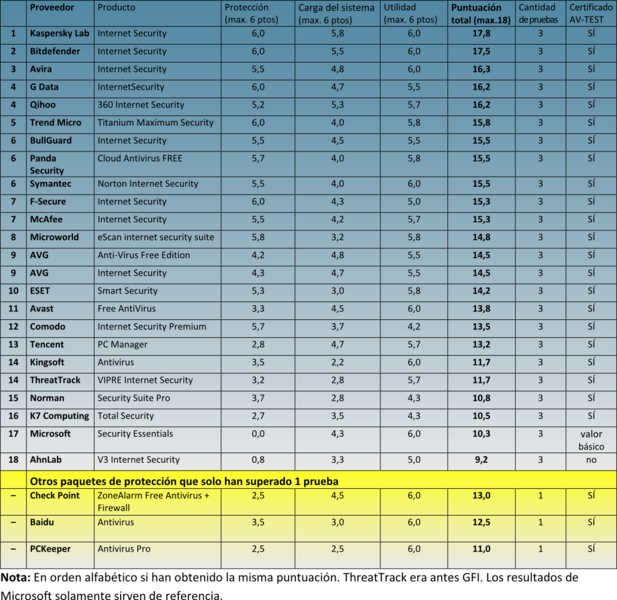 | | Proveedor | Producto | Protección (max. 6 ptos) | Carga del sistema (max. 6 ptos) | Utilidad (max. 6 ptos) | Puntuación total (max.18) | Cantidad de pruebas | Certificado AV-TEST |
|---|---|---|---|---|---|---|---|---|
| 1 | Kaspersky Lab | Internet Security | 6,0 | 5,8 | 6,0 | 17,8 | 3 | SÍ |
| 2 | Bitdefender | Internet Security | 6,0 | 5,5 | 6,0 | 17,5 | 3 | SÍ |
| 3 | Avira | Internet Security | 5,5 | 4,8 | 6,0 | 16,3 | 3 | SÍ |
| 4 | G Data | InternetSecurity | 6,0 | 4,7 | 5,5 | 16,2 | 3 | SÍ |
| 4 | Qihoo | 360 Internet Security | 5,2 | 5,3 | 5,7 | 16,2 | 3 | SÍ |
| 5 | Trend Micro | Titanium Maximum Security | 6,0 | 4,0 | 5,8 | 15,8 | 3 | SÍ |
| 6 | BullGuard | Internet Security | 5,5 | 4,5 | 5,5 | 15,5 | 3 | SÍ |
| 6 | Panda Security | Cloud Antivirus FREE | 5,7 | 4,0 | 5,8 | 15,5 | 3 | SÍ |
| 6 | Symantec | Norton Internet Security | 5,5 | 4,0 | 6,0 | 15,5 | 3 | SÍ |
| 7 | F-Secure | Internet Security | 6,0 | 4,3 | 5,0 | 15,3 | 3 | SÍ |
| 7 | McAfee | Internet Security | 5,5 | 4,2 | 5,7 | 15,3 | 3 | SÍ |
| 8 | Microworld | eScan internet security suite | 5,8 | 3,2 | 5,8 | 14,8 | 3 | SÍ |
| 9 | AVG | Anti-Virus Free Edition | 4,2 | 4,8 | 5,5 | 14,5 | 3 | SÍ |
| 9 | AVG | Internet Security | 4,3 | 4,7 | 5,5 | 14,5 | 3 | SÍ |
| 10 | ESET | Smart Security | 5,3 | 3,0 | 5,8 | 14,2 | 3 | SÍ |
| 11 | Avast | Free AntiVirus | 3,3 | 4,5 | 6,0 | 13,8 | 3 | SÍ |
| 12 | Comodo | Internet Security Premium | 5,7 | 3,7 | 4,2 | 13,5 | 3 | SÍ |
| 13 | Tencent | PC Manager | 2,8 | 4,7 | 5,7 | 13,2 | 3 | SÍ |
| 14 | Kingsoft | Antivirus | 3,5 | 2,2 | 6,0 | 11,7 | 3 | SÍ |
| 14 | ThreatTrack | VIPRE Internet Security | 3,2 | 2,8 | 5,7 | 11,7 | 3 | SÍ |
| 15 | Norman | Security Suite Pro | 3,7 | 2,8 | 4,3 | 10,8 | 3 | SÍ |
| 16 | K7 Computing | Total Security | 2,7 | 3,5 | 4,3 | 10,5 | 3 | SÍ |
| 17 | Microsoft | Security Essentials | 0,0 | 4,3 | 6,0 | 10,3 | 3 | valor básico |
| 18 | AhnLab | V3 Internet Security | 0,8 | 3,3 | 5,0 | 9,2 | 3 | no |
| | Otros paquetes de protección que solo han superado 1 prueba | | | | | | | |
| – | Check Point | ZoneAlarm Free Antivirus + Firewall | 2,5 | 4,5 | 6,0 | 13,0 | 1 | SÍ |
| – | Baidu | Antivirus | 3,5 | 3,0 | 6,0 | 12,5 | 1 | SÍ |
| – | PCKeeper | Antivirus Pro | 2,5 | 2,5 | 6,0 | 11,0 | 1 | SÍ |

Nota: En orden alfabético si han obtenido la misma puntuación. ThreatTrack era antes GFI. Los resultados de Microsoft solamente sirven de referencia.